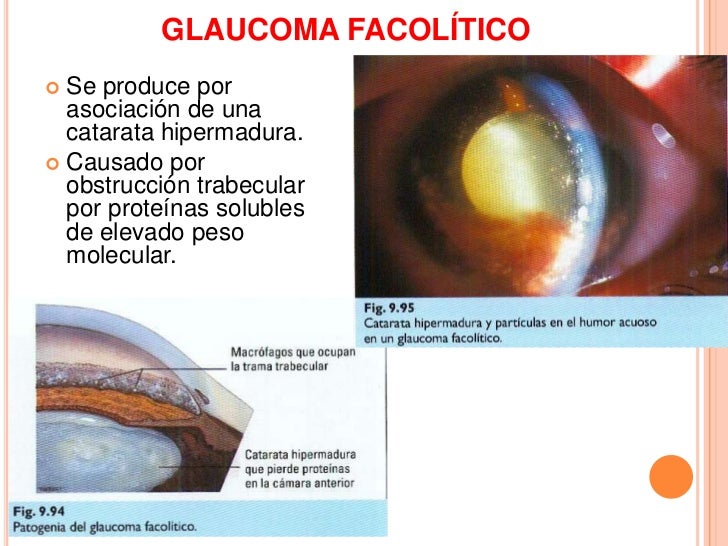 GLAUCOMA FACOLÍTICO

Se produce por asociación de una catarata hipermadura.

Causado por obstrucción trabecular por proteínas solubles de elevado peso molecular.

Fig. 9.95
Catarata hipermadura y partículas en el humor acuoso en un glaucoma facolítico.

Macrófagos que ocupan la trama trabecular

Catarata hipermadura que pierde proteínas en la cámara anterior

Fig. 9.94
Patogenia del glaucoma facolítico.